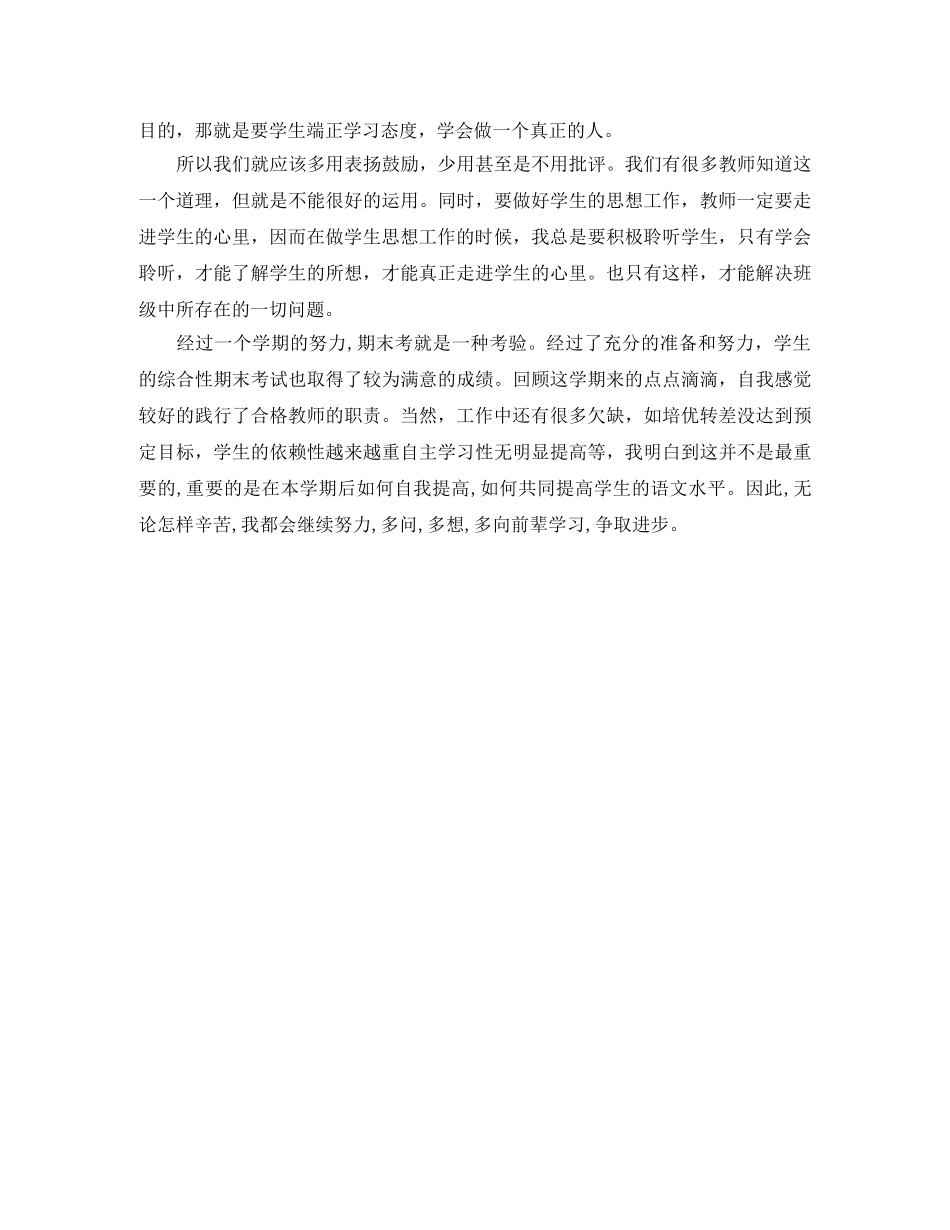 目的，那就是要学生端正学习态度，学会做一个真正的人。

所以我们就应该多用表扬鼓励，少用甚至是不用批评。我们有很多教师知道这一个道理，但就是不能很好的运用。同时，要做好学生的思想工作，教师一定要走进学生的心里，因而在做学生思想工作的时候，我总是要积极聆听学生，只有学会聆听，才能了解学生的所想，才能真正走进学生的心里。也只有这样，才能解决班级中所存在的一切问题。

经过一个学期的努力，期末考就是一种考验。经过了充分的准备和努力，学生的综合性期末考试也取得了较为满意的成绩。回顾这学期来的点点滴滴，自我感觉较好的践行了合格教师的职责。当然，工作中还有很多欠缺，如培优转差没达到预定目标，学生的依赖性越来越重自主学习性无明显提高等，我明白到这并不是最重要的，重要的是在本学期后如何自我提高，如何共同提高学生的语文水平。因此，无论怎样辛苦，我都会继续努力，多问，多想，多向前辈学习，争取进步。